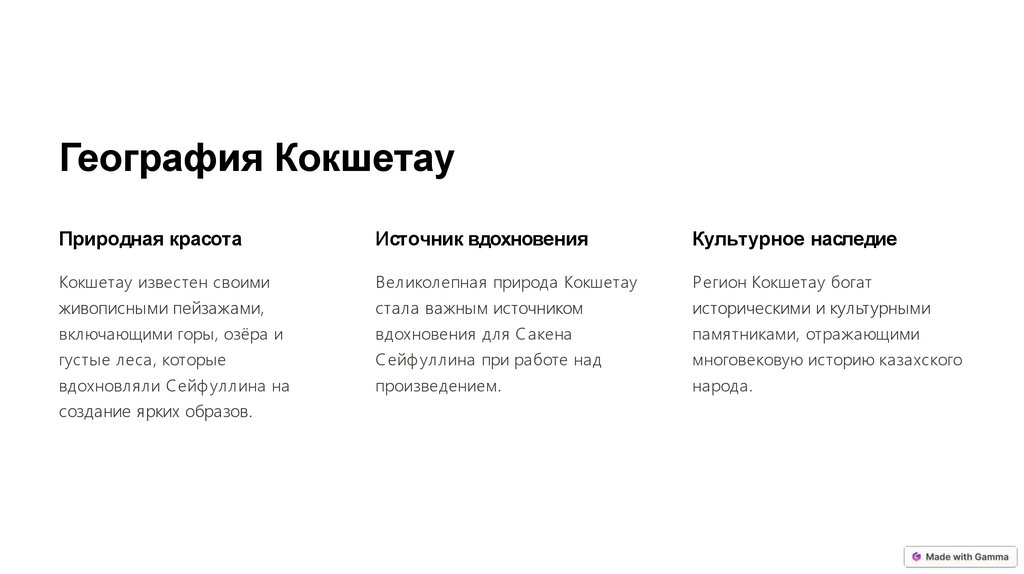 География Кокшетау

Природная красота

Кокшетау известен своими живописными пейзажами, включающими горы, озёра и густые леса, которые вдохновляли Сейфуллина на создание ярких образов.

Источник вдохновения

Великолепная природа Кокшетау стала важным источником вдохновения для Сакена Сейфуллина при работе над произведением.

Культурное наследие

Регион Кокшетау богат историческими и культурными памятниками, отражающими многовековую историю казахского народа.

Made with Gamma